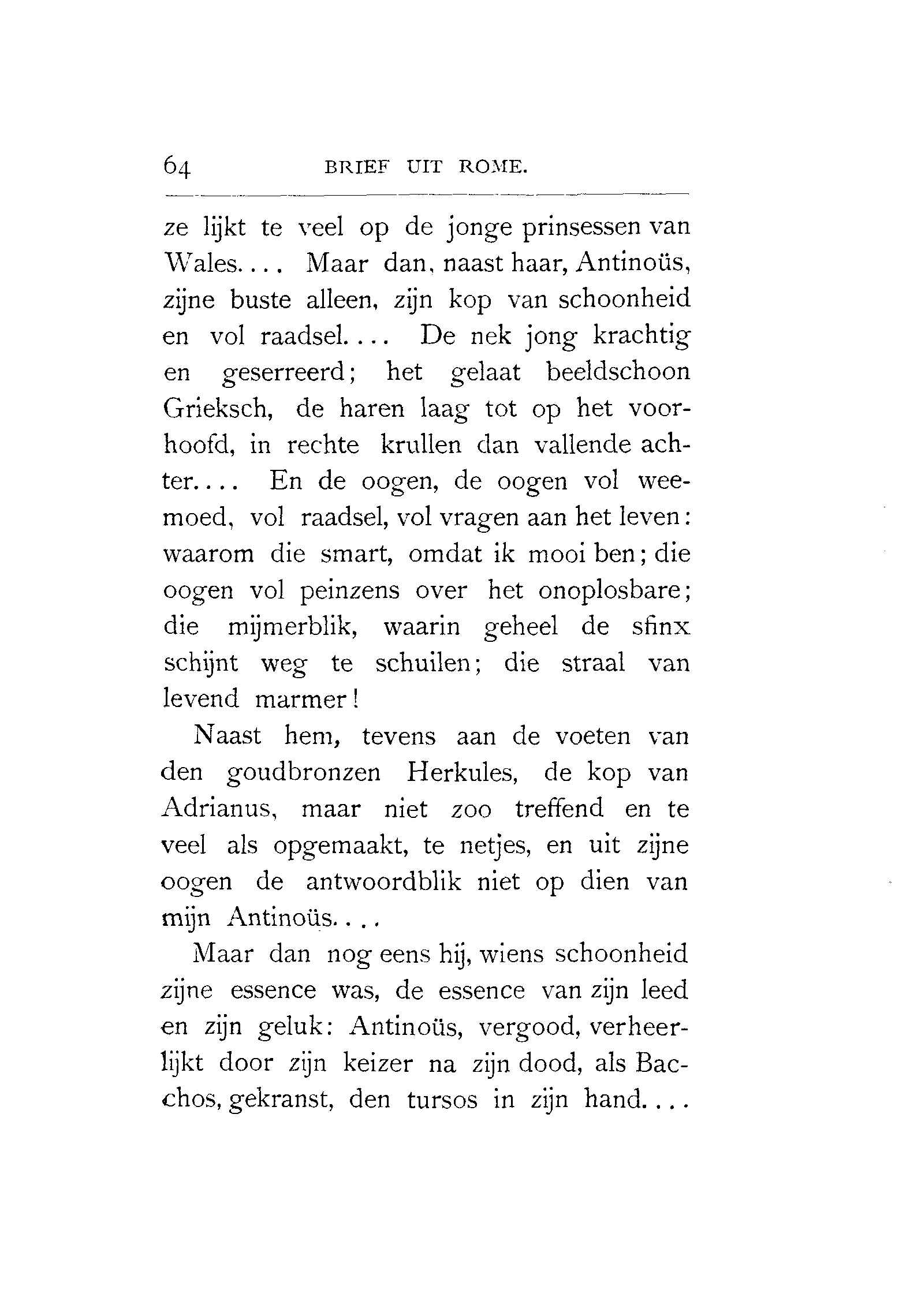 64 BRIEF UIT ROME.

ze lijkt te veel op de jonge prinsessen van Wales.... Maar dan, naast haar, Antinoüs, zijne buste alleen, zijn kop van schoonheid en vol raadsel.... De nek jong krachtig en geserreerd; het gelaat beeldschoon Grieksch, de haren laag tot op het voorhoofd, in rechte krullen dan vallende achter.... En de oogen, de oogen vol weemoed, vol raadsel, vol vragen aan het leven: waarom die smart, omdat ik mooi ben; die oogen vol peinzens over het onoplosbare; die mijmerblik, waarin geheel de sfinx schijnt weg te schuilen; die straal van levend marmer!

Naast hem, tevens aan de voeten van den goudbronzen Herkules, de kop van Adrianus, maar niet zoo treffend en te veel als opgemaakt, te netjes, en uit zijne oogen de antwoordblik niet op dien van mijn Antinoüs....

Maar dan nog eens hij, wiens schoonheid zijne essence was, de essence van zijn leed en zijn geluk: Antinoüs, vergood, verheerlijkt door zijn keizer na zijn dood, als Bacchos, gekranst, den tursos in zijn hand....